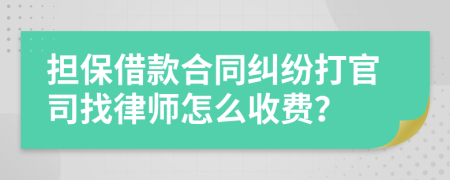 担保借款合同纠纷打官司找律师怎么收费?